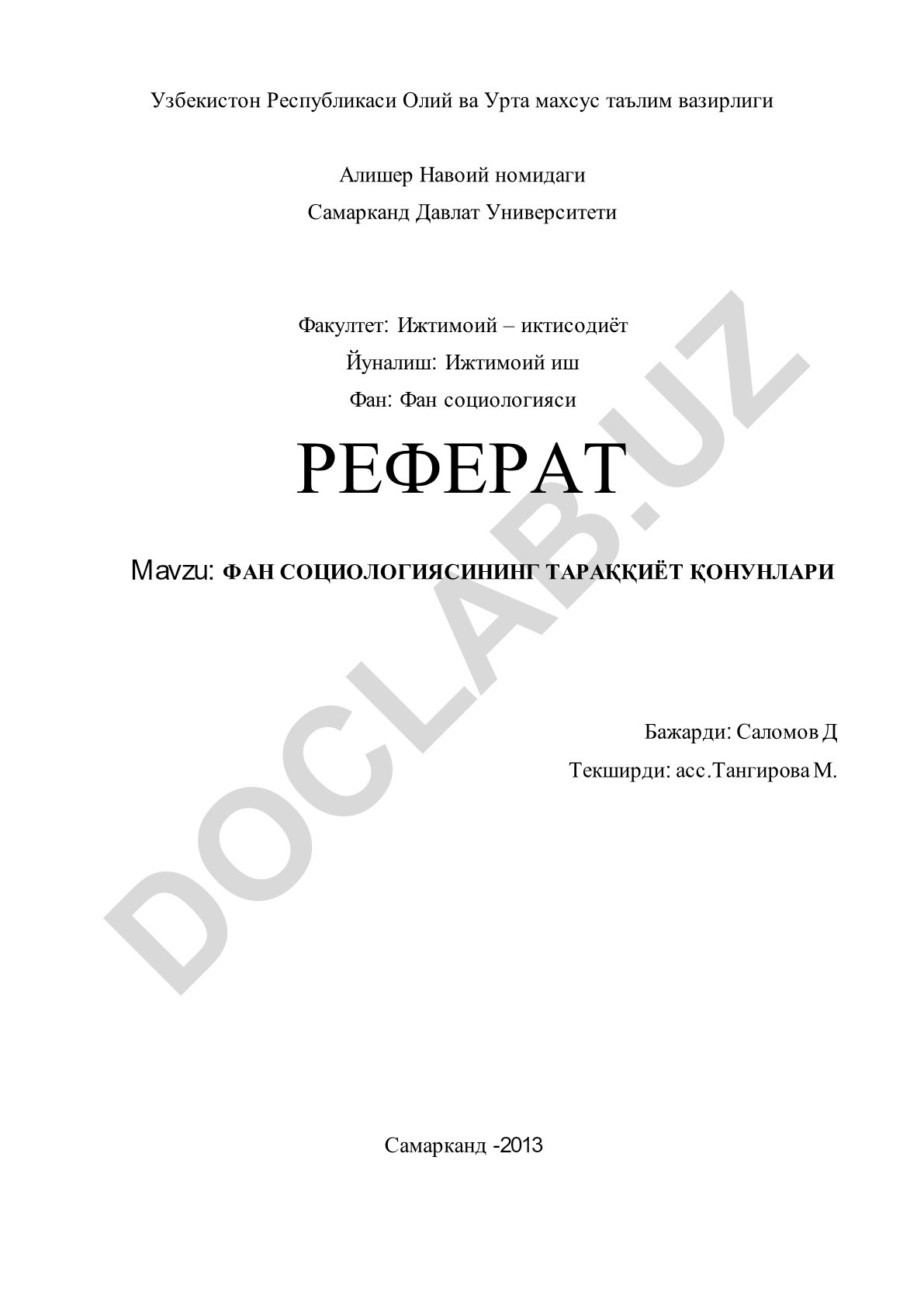 Узбекистон Республикаси Олий ва Урта махсус таълим вазирлиги

Алишер Навоий номидаги
Самарканд Давлат Университети

Факултет: Ижтимоий – иктисодиёт
Йуналиш: Ижтимоий иш
Фан: Фан социологияси

РЕФЕРАТ

Mavzu: ФАН СОЦИОЛОГИЯСИНИНГ ТАРАҚҚИЁТ ҚОНУНЛАРИ

Бажарди: Саломов Д
Текширди: асс.Тангирова М.

Самарканд -2013

DOCLAB.UZ